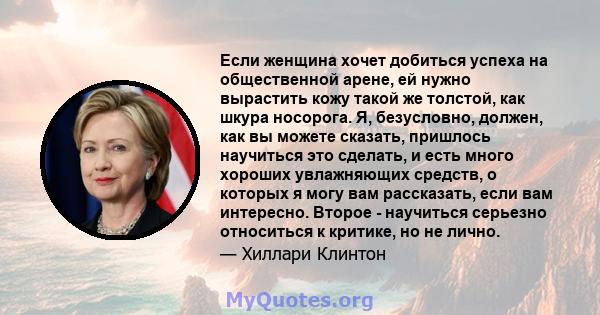 Если женщина хочет добиться успеха на общественной арене, ей нужно вырастить кожу такой же толстой, как шкура носорога. Я, безусловно, должен, как вы можете сказать, пришлось научиться это сделать, и есть много хороших увлажняющих средств, о которых я могу вам рассказать, если вам интересно. Второе - научиться серьезно относиться к критике, но не лично.

— Хиллари Клинтон

MyQuotes.org